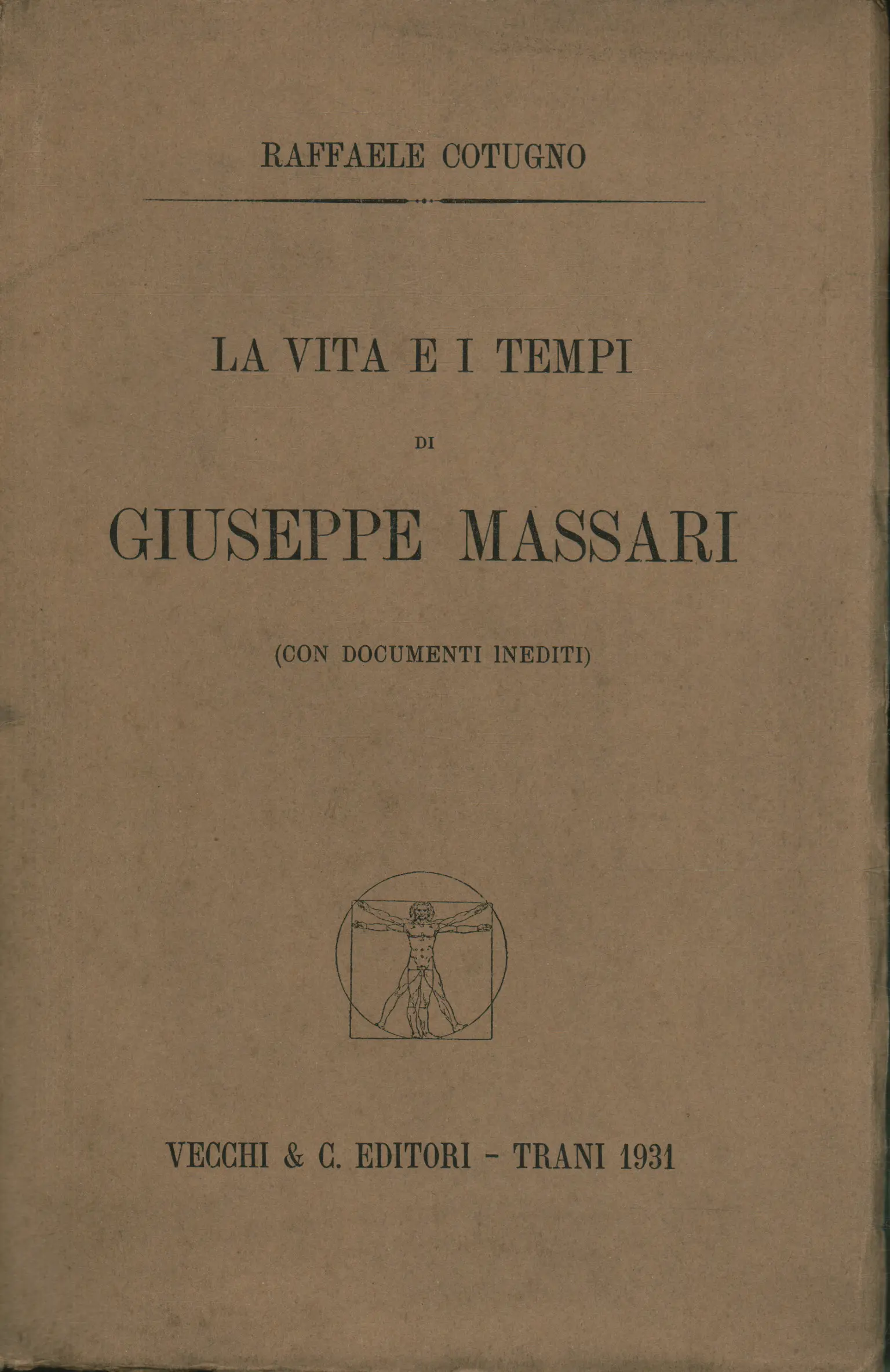 RAFFAELE COTUGNO

LA VITA E I TEMPI

DI

GIUSEPPE MASSARI

(CON DOCUMENTI INEDITI)

VECCHI & C. EDITORI - TRANI 1931